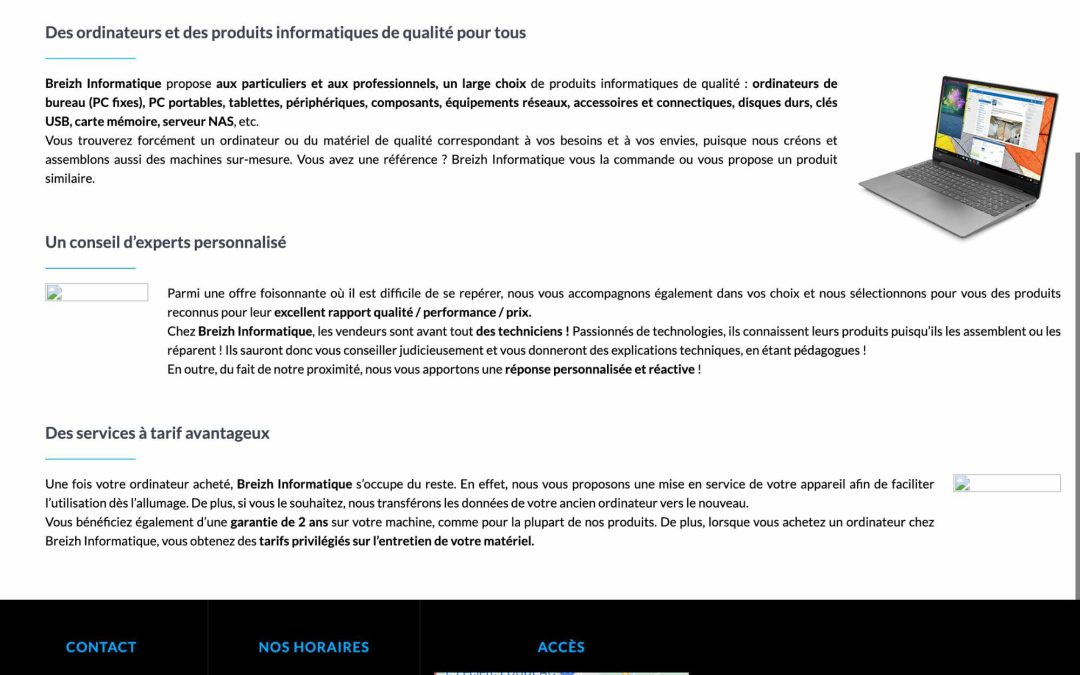 Des ordinateurs et des produits informatiques de qualité pour tous

Breizh Informatique propose aux particuliers et aux professionnels, un large choix de produits informatiques de qualité : ordinateurs de bureau (PC fixes), PC portables, tablettes, périphériques, composants, équipements réseaux, accessoires et connectiques, disques durs, clés USB, carte mémoire, serveur NAS, etc.
Vous trouverez forcément un ordinateur ou du matériel de qualité correspondant à vos besoins et à vos envies, puisque nous créons et assemblons aussi des machines sur-mesure. Vous avez une référence ? Breizh Informatique vous la commande ou vous propose un produit similaire.

Un conseil d'experts personnalisé

Parmi une offre foisonnante où il est difficile de se repérer, nous vous accompagnons également dans vos choix et nous sélectionnons pour vous des produits reconnus pour leur excellent rapport qualité / performance / prix.
Chez Breizh Informatique, les vendeurs sont avant tout des techniciens ! Passionnés de technologies, ils connaissent leurs produits puisqu'ils les assemblent ou les réparent ! Ils sauront donc vous conseiller judicieusement et vous donneront des explications techniques, en étant pédagogues !
En outre, du fait de notre proximité, nous vous apportons une réponse personnalisée et réactive !

Des services à tarif avantageux

Une fois votre ordinateur acheté, Breizh Informatique s'occupe du reste. En effet, nous vous proposons une mise en service de votre appareil afin de faciliter l'utilisation dès l'allumage. De plus, si vous le souhaitez, nous transférons les données de votre ancien ordinateur vers le nouveau.
Vous bénéficiez également d'une garantie de 2 ans sur votre machine, comme pour la plupart de nos produits. De plus, lorsque vous achetez un ordinateur chez Breizh Informatique, vous obtenez des tarifs privilégiés sur l'entretien de votre matériel.

CONTACT

NOS HORAIRES

ACCÈS